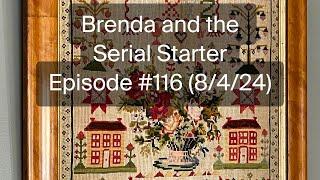 Brenda and the
Serial Starter
Episode #116 (8/4/24)